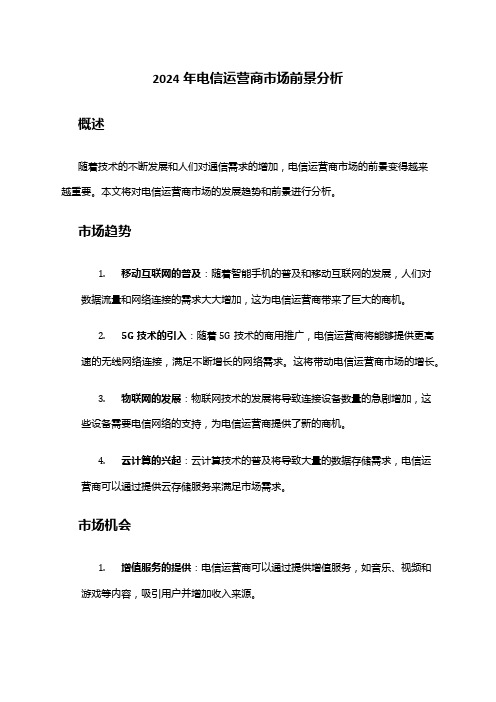 2024 年电信运营商市场前景分析

概述

随着技术的不断发展和人们对通信需求的增加，电信运营商市场的前景变得越来越重要。本文将对电信运营商市场的发展趋势和前景进行分析。

市场趋势

1. 移动互联网的普及：随着智能手机的普及和移动互联网的发展，人们对数据流量和网络连接的需求大大增加，这为电信运营商带来了巨大的商机。

2. 5G 技术的引入：随着 5G 技术的商用推广，电信运营商将能够提供更高速的无线网络连接，满足不断增长的网络需求。这将带动电信运营商市场的增长。

3. 物联网的发展：物联网技术的发展将导致连接设备数量的急剧增加，这些设备需要电信网络的支持，为电信运营商提供了新的商机。

4. 云计算的兴起：云计算技术的普及将导致大量的数据存储需求，电信运营商可以通过提供云存储服务来满足市场需求。

市场机会

1. 增值服务的提供：电信运营商可以通过提供增值服务，如音乐、视频和游戏等内容，吸引用户并增加收入来源。